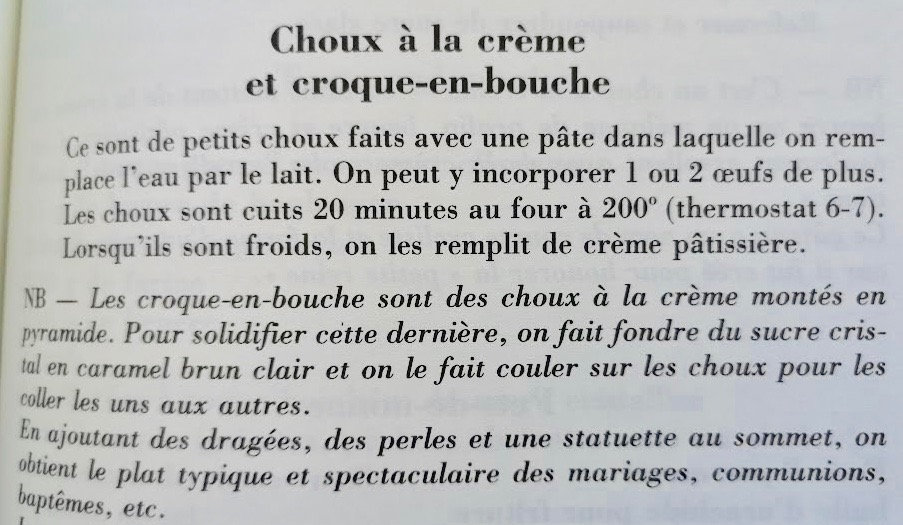 Choux à la crème
et croque-en-bouche

Ce sont de petits choux faits avec une pâte dans laquelle on remplace l'eau par le lait. On peut y incorporer 1 ou 2 œufs de plus. Les choux sont cuits 20 minutes au four à 200° (thermostat 6-7). Lorsqu'ils sont froids, on les remplit de crème pâtissière.

NB — Les croque-en-bouche sont des choux à la crème montés en pyramide. Pour solidifier cette dernière, on fait fondre du sucre cristal en caramel brun clair et on le fait couler sur les choux pour les coller les uns aux autres.
En ajoutant des dragées, des perles et une statuette au sommet, on obtient le plat typique et spectaculaire des mariages, communions, baptêmes, etc.